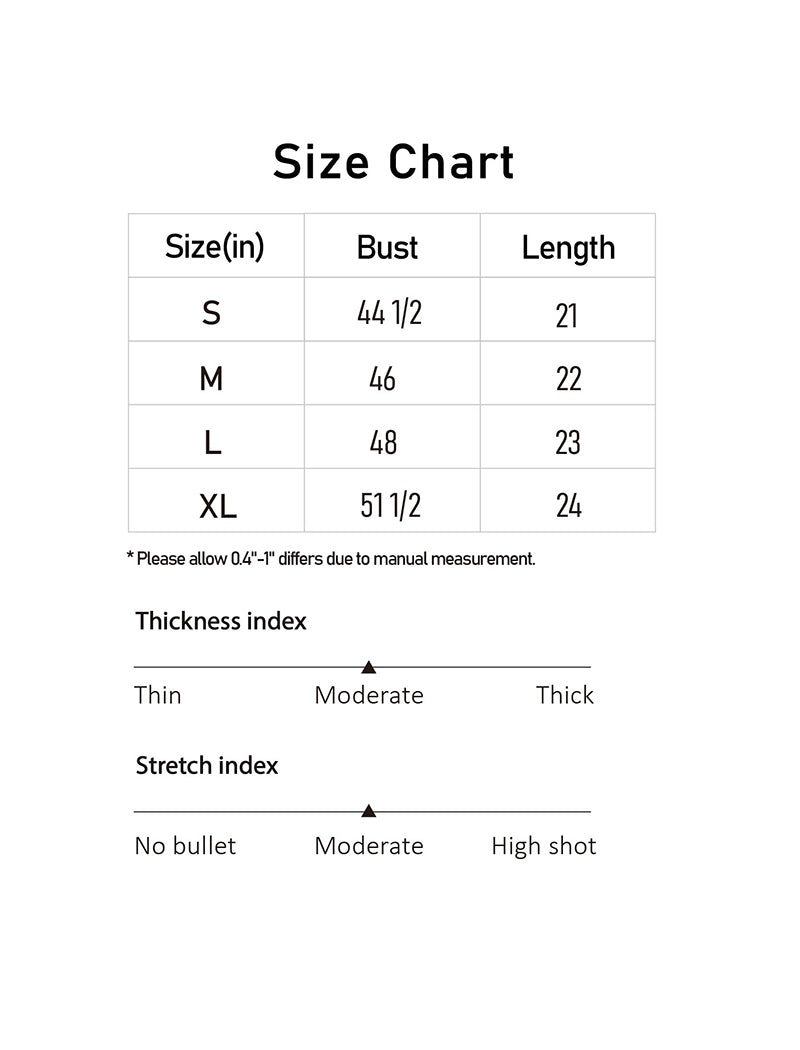 Size Chart

| Size(in) | Bust | Length |
|---|---|---|
| S | 44 1/2 | 21 |
| M | 46 | 22 |
| L | 48 | 23 |
| XL | 51 1/2 | 24 |

* Please allow 0.4"-1" differs due to manual measurement.

Thickness index

Thin Moderate Thick

Stretch index

No bullet Moderate High shot